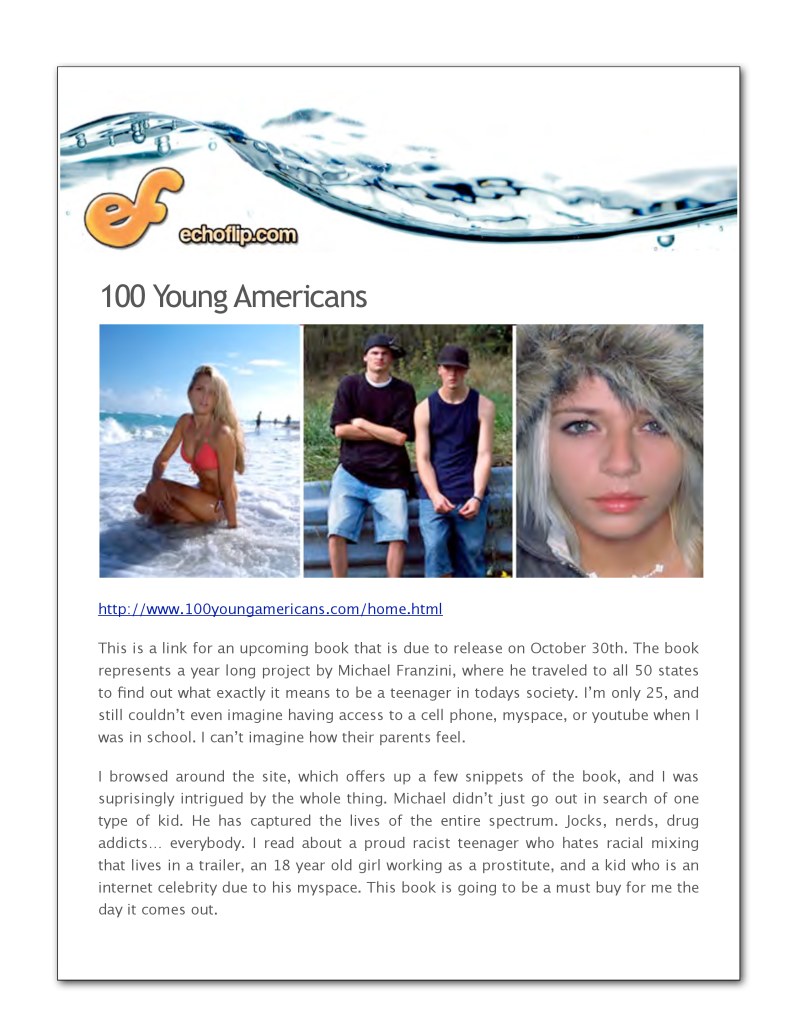 ef
echoflip.com

100 Young Americans

http://www.100youngamericans.com/home.html

This is a link for an upcoming book that is due to release on October 30th. The book represents a year long project by Michael Franzini, where he traveled to all 50 states to find out what exactly it means to be a teenager in todays society. I'm only 25, and still couldn't even imagine having access to a cell phone, myspace, or youtube when I was in school. I can't imagine how their parents feel.

I browsed around the site, which offers up a few snippets of the book, and I was suprisingly intrigued by the whole thing. Michael didn't just go out in search of one type of kid. He has captured the lives of the entire spectrum. Jocks, nerds, drug addicts… everybody. I read about a proud racist teenager who hates racial mixing that lives in a trailer, an 18 year old girl working as a prostitute, and a kid who is an internet celebrity due to his myspace. This book is going to be a must buy for me the day it comes out.